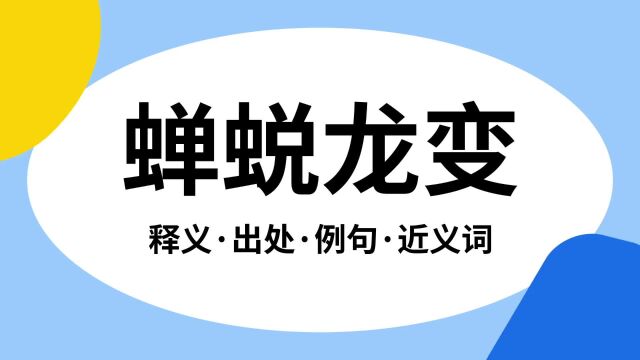 蝉蜕龙变

释义·出处·例句·近义词